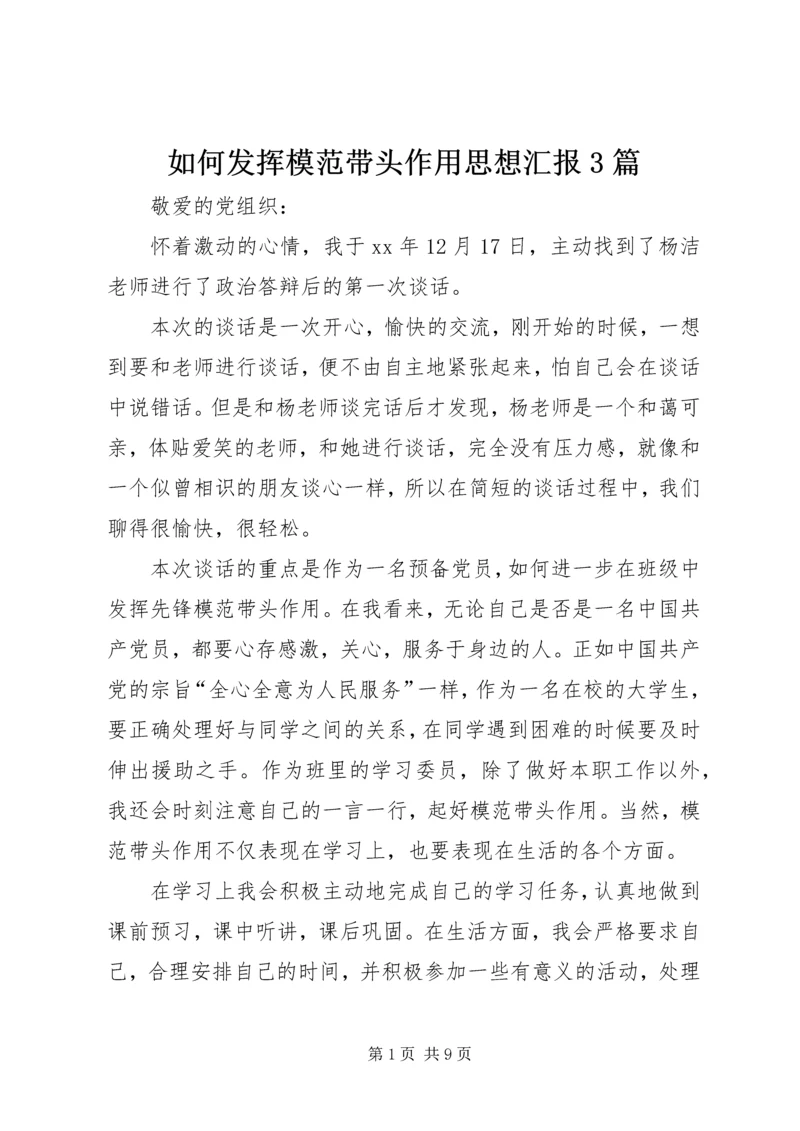 如何发挥模范带头作用思想汇报3篇

敬爱的党组织：

怀着激动的心情，我于xx年12月17日，主动找到了杨洁老师进行了政治答辩后的第一次谈话。

本次的谈话是一次开心，愉快的交流，刚开始的时候，一想到要和老师进行谈话，便不由自主地紧张起来，怕自己会在谈话中说错话。但是和杨老师谈完话后才发现，杨老师是一个和蔼可亲，体贴爱笑的老师，和她进行谈话，完全没有压力感，就像和一个似曾相识的朋友谈心一样，所以在简短的谈话过程中，我们聊得很愉快，很轻松。

本次谈话的重点是作为一名预备党员，如何进一步在班级中发挥先锋模范带头作用。在我看来，无论自己是否是一名中国共产党员，都要心存感激，关心，服务于身边的人。正如中国共产党的宗旨“全心全意为人民服务”一样，作为一名在校的大学生，要正确处理好与同学之间的关系，在同学遇到困难的时候要及时伸出援助之手。作为班里的学习委员，除了做好本职工作以外，我还会时刻注意自己的一言一行，起好模范带头作用。当然，模范带头作用不仅表现在学习上，也要表现在生活的各个方面。

在学习上我会积极主动地完成自己的学习任务，认真地做到课前预习，课中听讲，课后巩固。在生活方面，我会严格要求自己，合理安排自己的时间，并积极参加一些有意义的活动，处理

第1页 共9页